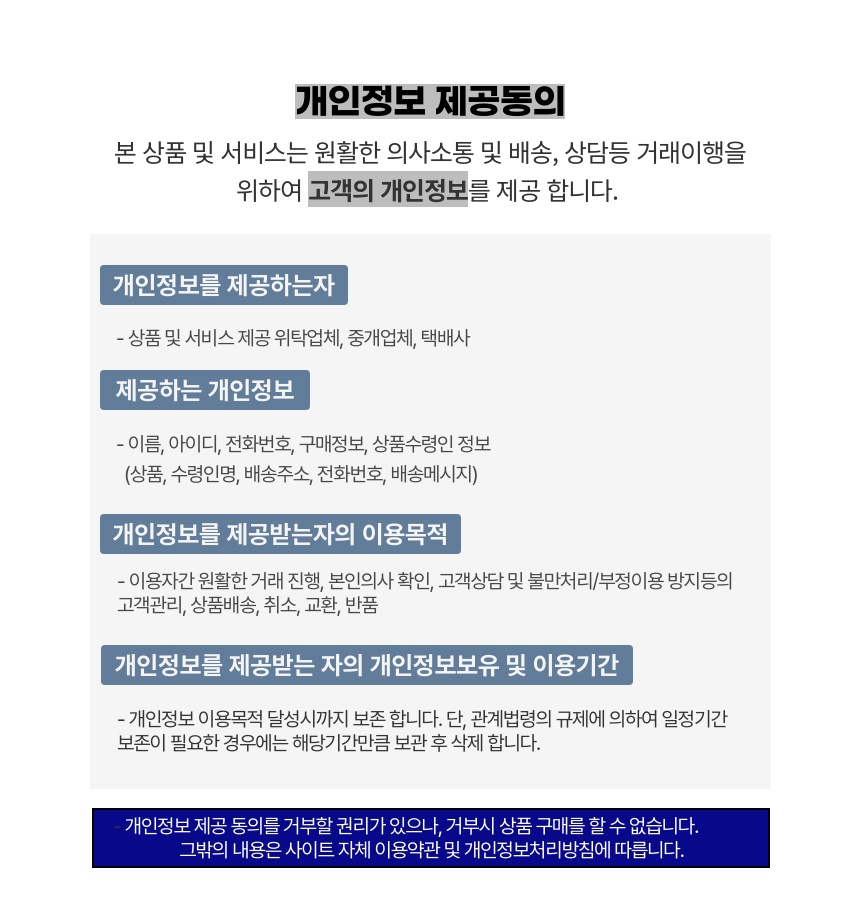 개인정보 제공동의

본 상품 및 서비스는 원활한 의사소통 및 배송, 상담등 거래이행을 위하여 고객의 개인정보를 제공 합니다.

개인정보를 제공하는자

- 상품 및 서비스 제공 위탁업체, 중개업체, 택배사

제공하는 개인정보

- 이름, 아이디, 전화번호, 구매정보, 상품수령인 정보 (상품, 수령인명, 배송주소, 전화번호, 배송메시지)

개인정보를 제공받는자의 이용목적

- 이용자간 원활한 거래 진행, 본인의사 확인, 고객상담 및 불만처리/부정이용 방지등의 고객관리, 상품배송, 취소, 교환, 반품

개인정보를 제공받는 자의 개인정보보유 및 이용기간

- 개인정보 이용목적 달성시까지 보존 합니다. 단, 관계법령의 규제에 의하여 일정기간 보존이 필요한 경우에는 해당기간만큼 보관 후 삭제 합니다.

- 개인정보 제공 동의를 거부할 권리가 있으나, 거부시 상품 구매를 할 수 없습니다. 그밖의 내용은 사이트 자체 이용약관 및 개인정보처리방침에 따릅니다.